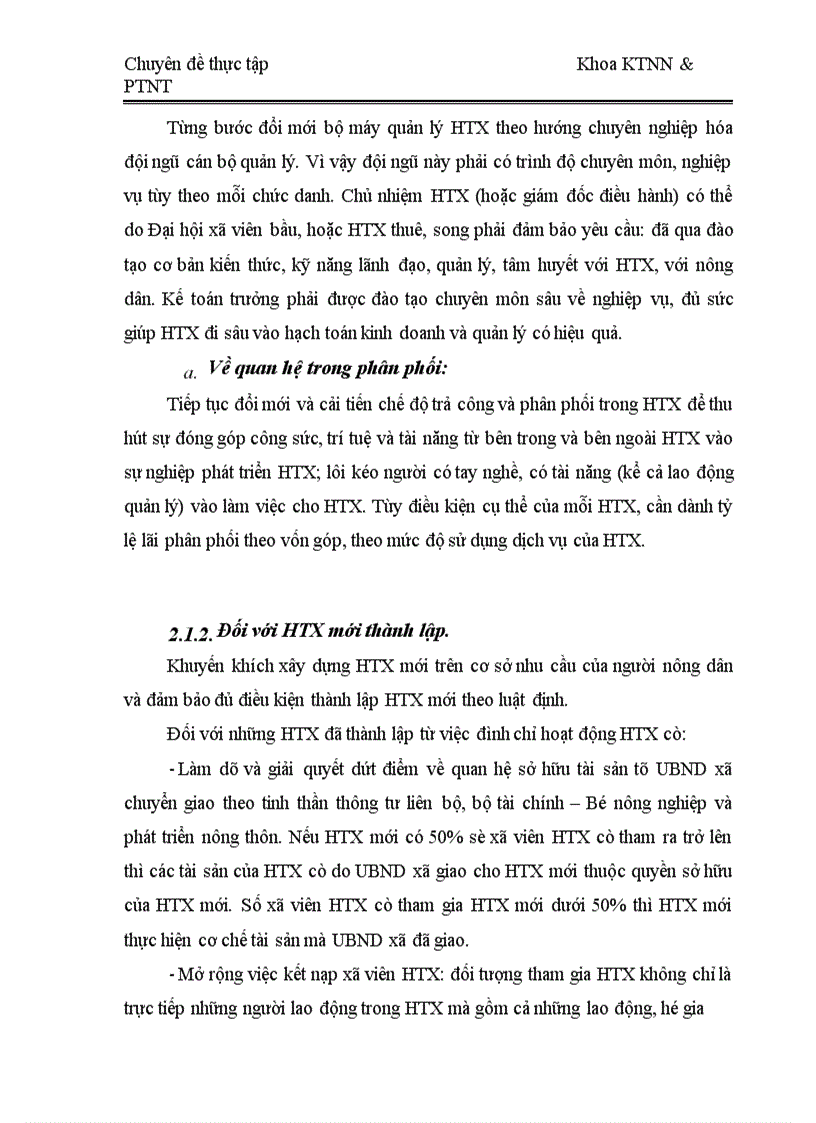 Chuyên đề thực tập Khoa KTNN & PTNT

Từng bước đổi mới bộ máy quản lý HTX theo hướng chuyên nghiệp hóa đội ngũ cán bộ quản lý. Vì vậy đội ngũ này phải có trình độ chuyên môn, nghiệp vụ tùy theo mỗi chức danh. Chủ nhiệm HTX (hoặc giám đốc điều hành) có thể do Đại hội xã viên bầu, hoặc HTX thuê, song phải đảm bảo yêu cầu: đã qua đào tạo cơ bản kiến thức, kỹ năng lãnh đạo, quản lý, tâm huyết với HTX, với nông dân. Kế toán trưởng phải được đào tạo chuyên môn sâu về nghiệp vụ, đủ sức giúp HTX đi sâu vào hạch toán kinh doanh và quản lý có hiệu quả.

a. Về quan hệ trong phân phối:

Tiếp tục đổi mới và cải tiến chế độ trả công và phân phối trong HTX để thu hút sự đóng góp công sức, trí tuệ và tài năng từ bên trong và bên ngoài HTX vào sự nghiệp phát triển HTX; lôi kéo người có tay nghề, có tài năng (kể cả lao động quản lý) vào làm việc cho HTX. Tùy điều kiện cụ thể của mỗi HTX, cần dành tỷ lệ lãi phân phối theo vốn góp, theo mức độ sử dụng dịch vụ của HTX.

2.1.2. Đối với HTX mới thành lập.

Khuyến khích xây dựng HTX mới trên cơ sở nhu cầu của người nông dân và đảm bảo đủ điều kiện thành lập HTX mới theo luật định.

Đối với những HTX đã thành lập từ việc đình chỉ hoạt động HTX cò:

- Làm dõ và giải quyết dứt điểm về quan hệ sở hữu tài sản tõ UBND xã chuyển giao theo tinh thần thông tư liên bộ, bộ tài chính – Bé nông nghiệp và phát triển nông thôn. Nếu HTX mới có 50% sè xã viên HTX cò tham ra trở lên thì các tài sản của HTX cò do UBND xã giao cho HTX mới thuộc quyền sở hữu của HTX mới. Số xã viên HTX cò tham gia HTX mới dưới 50% thì HTX mới thực hiện cơ chế tài sản mà UBND xã đã giao.

- Mở rộng việc kết nạp xã viên HTX: đối tượng tham gia HTX không chỉ là trực tiếp những người lao động trong HTX mà gồm cả những lao động, hé gia